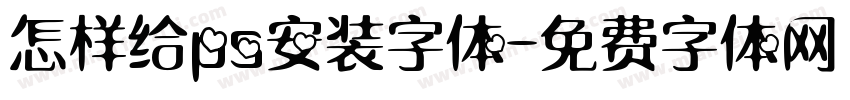 怎样给ps安装字体-免费字体网